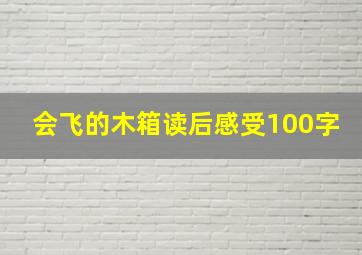 会飞的木箱读后感受100字